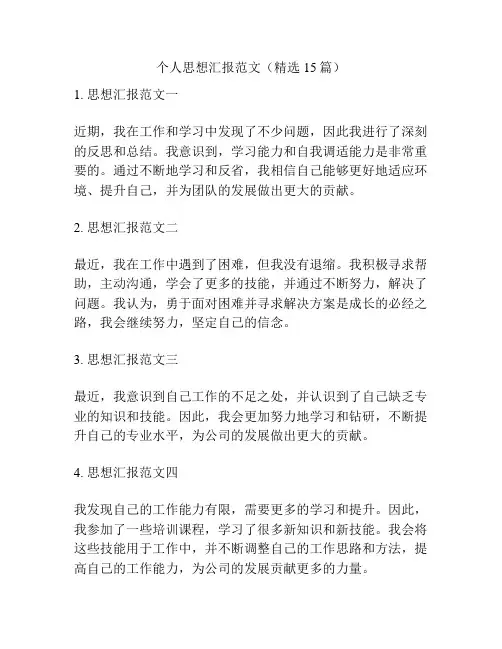 个人思想汇报范文（精选 15 篇）

1. 思想汇报范文一

近期，我在工作和学习中发现了不少问题，因此我进行了深刻的反思和总结。我意识到，学习能力和自我调适能力是非常重要的。通过不断地学习和反省，我相信自己能够更好地适应环境、提升自己，并为团队的发展做出更大的贡献。

2. 思想汇报范文二

最近，我在工作中遇到了困难，但我没有退缩。我积极寻求帮助，主动沟通，学会了更多的技能，并通过不断努力，解决了问题。我认为，勇于面对困难并寻求解决方案是成长的必经之路，我会继续努力，坚定自己的信念。

3. 思想汇报范文三

最近，我意识到自己工作的不足之处，并认识到了自己缺乏专业的知识和技能。因此，我会更加努力地学习和钻研，不断提升自己的专业水平，为公司的发展做出更大的贡献。

4. 思想汇报范文四

我发现自己的工作能力有限，需要更多的学习和提升。因此，我参加了一些培训课程，学习了很多新知识和新技能。我会将这些技能用于工作中，并不断调整自己的工作思路和方法，提高自己的工作能力，为公司的发展贡献更多的力量。